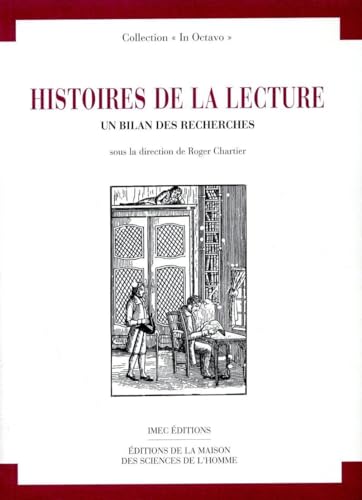 Collection « In Octavo »

HISTOIRES DE LA LECTURE

UN BILAN DES RECHERCHES

sous la direction de Roger Chartier

IMEC ÉDITIONS

ÉDITIONS DE LA MAISON DES SCIENCES DE L'HOMME